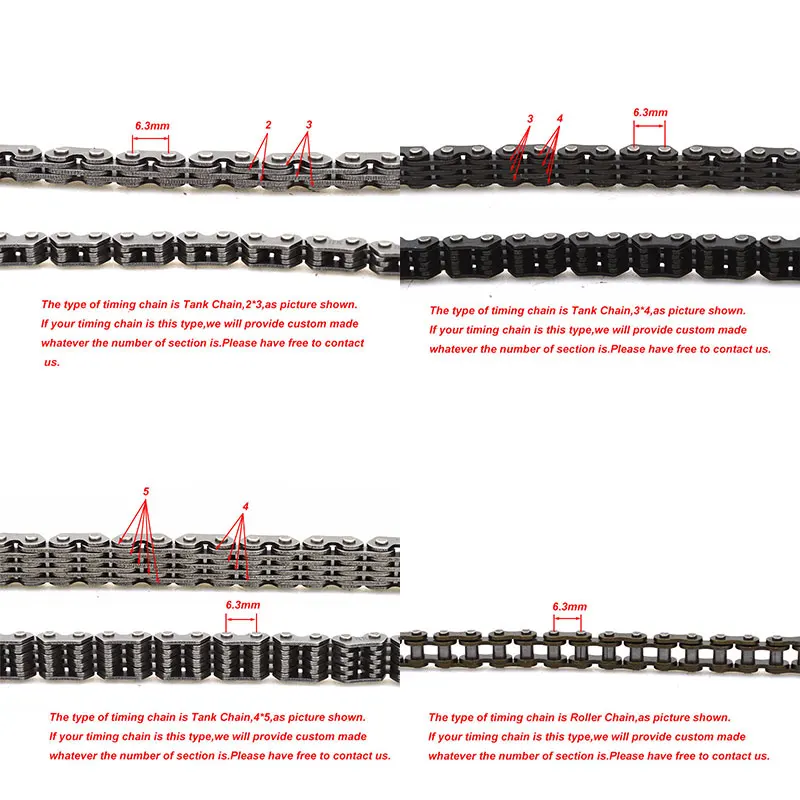 6.3mm
2
3

The type of timing chain is Tank Chain,2*3,as picture shown.
If your timing chain is this type,we will provide custom made whatever the number of section is.Please have free to contact us.

3
4
6.3mm

The type of timing chain is Tank Chain,3*4,as picture shown.
If your timing chain is this type,we will provide custom made whatever the number of section is.Please have free to contact us.

5
4
6.3mm

The type of timing chain is Tank Chain,4*5,as picture shown.
If your timing chain is this type,we will provide custom made whatever the number of section is.Please have free to contact us.

6.3mm

The type of timing chain is Roller Chain,as picture shown.
If your timing chain is this type,we will provide custom made whatever the number of section is.Please have free to contact us.